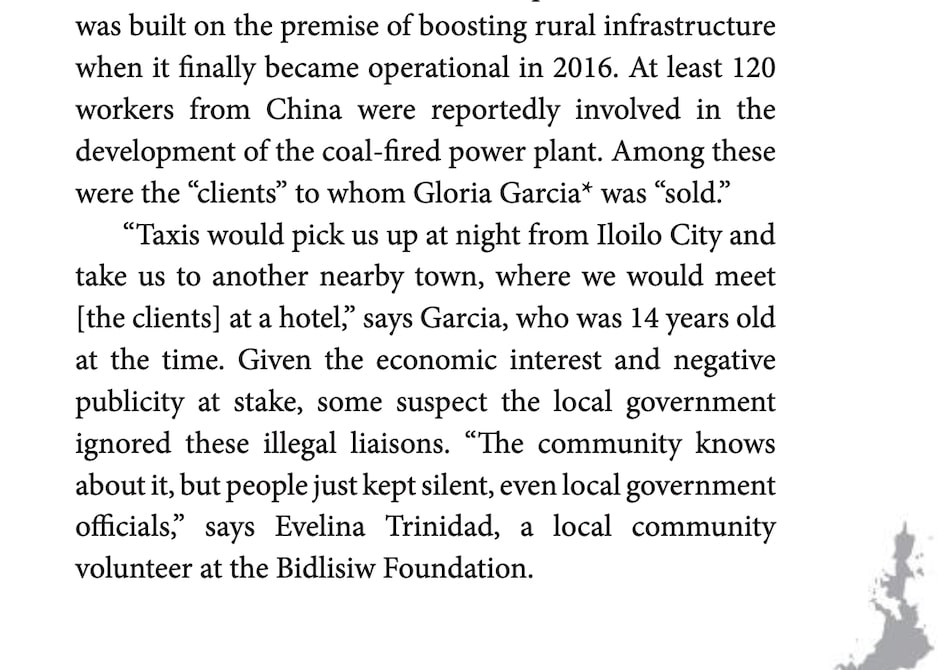 was built on the premise of boosting rural infrastructure when it finally became operational in 2016. At least 120 workers from China were reportedly involved in the development of the coal-fired power plant. Among these were the “clients” to whom Gloria Garcia* was “sold.”

“Taxis would pick us up at night from Iloilo City and take us to another nearby town, where we would meet [the clients] at a hotel,” says Garcia, who was 14 years old at the time. Given the economic interest and negative publicity at stake, some suspect the local government ignored these illegal liaisons. “The community knows about it, but people just kept silent, even local government officials,” says Evelina Trinidad, a local community volunteer at the Bidlisiw Foundation.